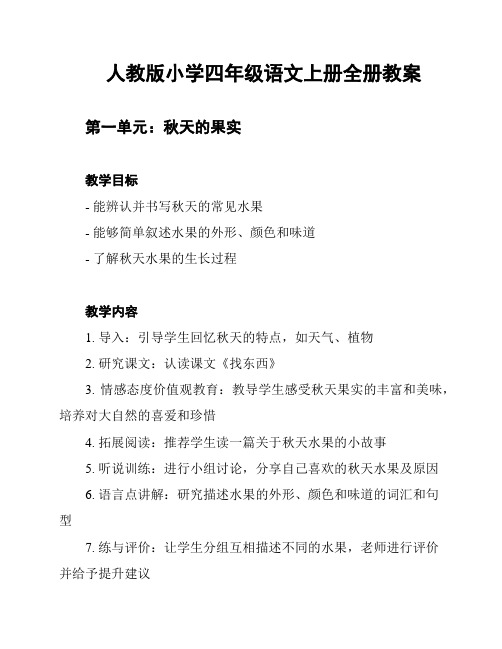 人教版小学四年级语文上册全册教案

第一单元：秋天的果实

教学目标

- 能辨认并书写秋天的常见水果

- 能够简单叙述水果的外形、颜色和味道

- 了解秋天水果的生长过程

教学内容

1. 导入：引导学生回忆秋天的特点，如天气、植物

2. 研究课文：认读课文《找东西》

3. 情感态度价值观教育：教导学生感受秋天果实的丰富和美味，培养对大自然的喜爱和珍惜

4. 拓展阅读：推荐学生读一篇关于秋天水果的小故事

5. 听说训练：进行小组讨论，分享自己喜欢的秋天水果及原因

6. 语言点讲解：研究描述水果的外形、颜色和味道的词汇和句型

7. 练与评价：让学生分组互相描述不同的水果，老师进行评价并给予提升建议